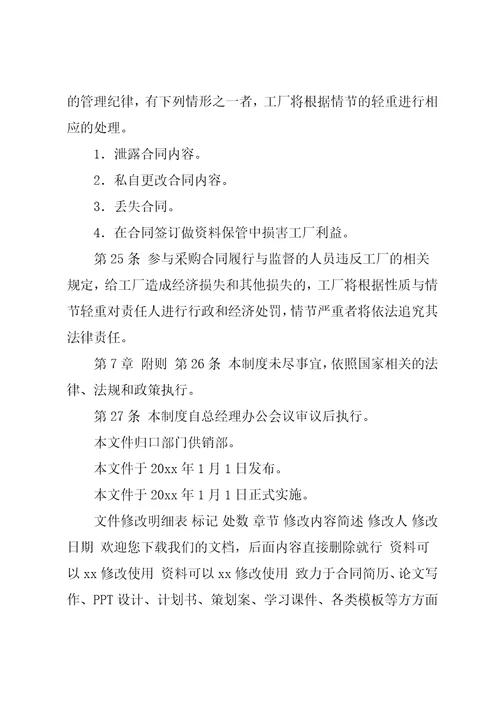 的管理纪律，有下列情形之一者，工厂将根据情节的轻重进行相应的处理。

1．泄露合同内容。

2．私自更改合同内容。

3．丢失合同。

4．在合同签订做资料保管中损害工厂利益。

第 25 条 参与采购合同履行与监督的人员违反工厂的相关规定，给工厂造成经济损失和其他损失的，工厂将根据性质与情节轻重对责任人进行行政和经济处罚，情节严重者将依法追究其法律责任。

第 7 章 附则 第 26 条 本制度未尽事宜，依照国家相关的法律、法规和政策执行。

第 27 条 本制度自总经理办公会议审议后执行。

本文件归口部门供销部。

本文件于 20xx 年 1 月 1 日发布。

本文件于 20xx 年 1 月 1 日正式实施。

文件修改明细表 标记 处数 章节 修改内容简述 修改人 修改日期 欢迎您下载我们的文档，后面内容直接删除就行 资料可以 xx 修改使用 资料可以 xx 修改使用 致力于合同简历、论文写作、PPT 设计、计划书、策划案、学习课件、各类模板等方方面